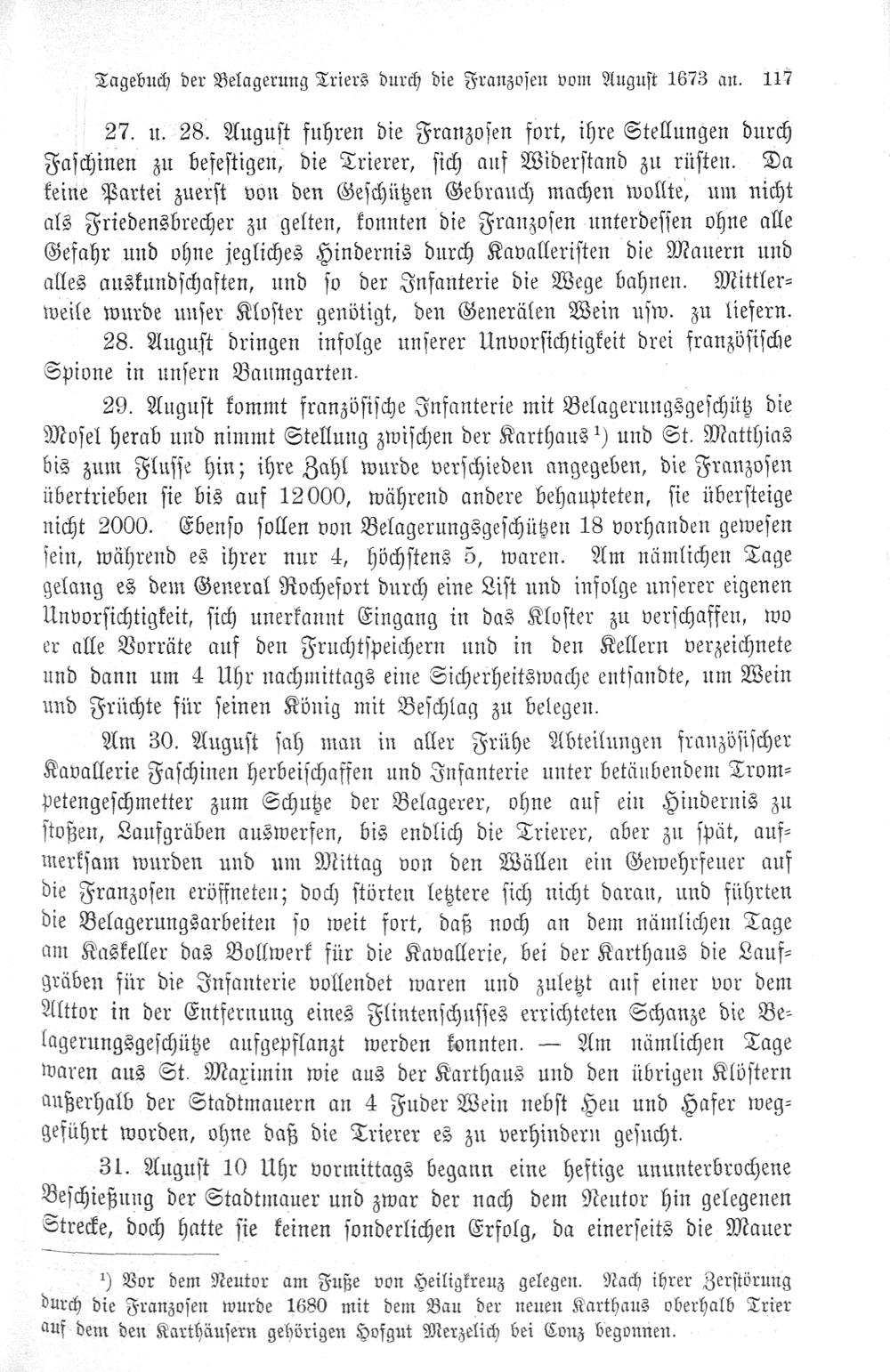 Tagebuch der Belagerung Triers durch die Franzosen vom August 1673 an. 117

27. u. 28. August fuhren die Franzosen fort, ihre Stellungen durch Faschinen zu befestigen, die Trierer, sich auf Widerstand zu rüsten. Da keine Partei zuerst von den Geschützen Gebrauch machen wollte, um nicht als Friedensbrecher zu gelten, konnten die Franzosen unterdessen ohne alle Gefahr und ohne jegliches Hindernis durch Kavalleristen die Mauern und alles auskundschaften, und so der Infanterie die Wege bahnen. Mittlerweile wurde unser Kloster genötigt, den Generälen Wein usw. zu liefern.

28. August dringen infolge unserer Unvorsichtigkeit drei französische Spione in unsern Baumgarten.

29. August kommt französische Infanterie mit Belagerungsgeschütz die Mosel herab und nimmt Stellung zwischen der Karthaus¹) und St. Matthias bis zum Flusse hin; ihre Zahl wurde verschieden angegeben, die Franzosen übertrieben sie bis auf 12000, während andere behaupteten, sie übersteige nicht 2000. Ebenso sollen von Belagerungsgeschützen 18 vorhanden gewesen sein, während es ihrer nur 4, höchstens 5, waren. Am nämlichen Tage gelang es dem General Rochefort durch eine List und infolge unserer eigenen Unvorsichtigkeit, sich unerkannt Eingang in das Kloster zu verschaffen, wo er alle Vorräte auf den Fruchtspeichern und in den Kellern verzeichnete und dann um 4 Uhr nachmittags eine Sicherheitswache entsandte, um Wein und Früchte für seinen König mit Beschlag zu belegen.

Am 30. August sah man in aller Frühe Abteilungen französischer Kavallerie Faschinen herbeischaffen und Infanterie unter betäubendem Trompetengeschmetter zum Schutze der Belagerer, ohne auf ein Hindernis zu stoßen, Laufgräben auswerfen, bis endlich die Trierer, aber zu spät, aufmerksam wurden und um Mittag von den Wällen ein Gewehrfeuer auf die Franzosen eröffneten; doch störten letztere sich nicht daran, und führten die Belagerungsarbeiten so weit fort, daß noch an dem nämlichen Tage am Kaskeller das Bollwerk für die Kavallerie, bei der Karthaus die Laufgräben für die Infanterie vollendet waren und zuletzt auf einer vor dem Alttor in der Entfernung eines Flintenschusses errichteten Schanze die Belagerungsgeschütze aufgepflanzt werden konnten. — Am nämlichen Tage waren aus St. Maximin wie aus der Karthaus und den übrigen Klöstern außerhalb der Stadtmauern an 4 Fuder Wein nebst Heu und Hafer weggeführt worden, ohne daß die Trierer es zu verhindern gesucht.

31. August 10 Uhr vormittags begann eine heftige ununterbrochene Beschießung der Stadtmauer und zwar der nach dem Neutor hin gelegenen Strecke, doch hatte sie keinen sonderlichen Erfolg, da einerseits die Mauer

¹) Vor dem Neutor am Fuße von Heiligkreuz gelegen. Nach ihrer Zerstörung durch die Franzosen wurde 1680 mit dem Bau der neuen Karthaus oberhalb Trier auf dem den Karthäusern gehörigen Hofgut Merzelich bei Conz begonnen.